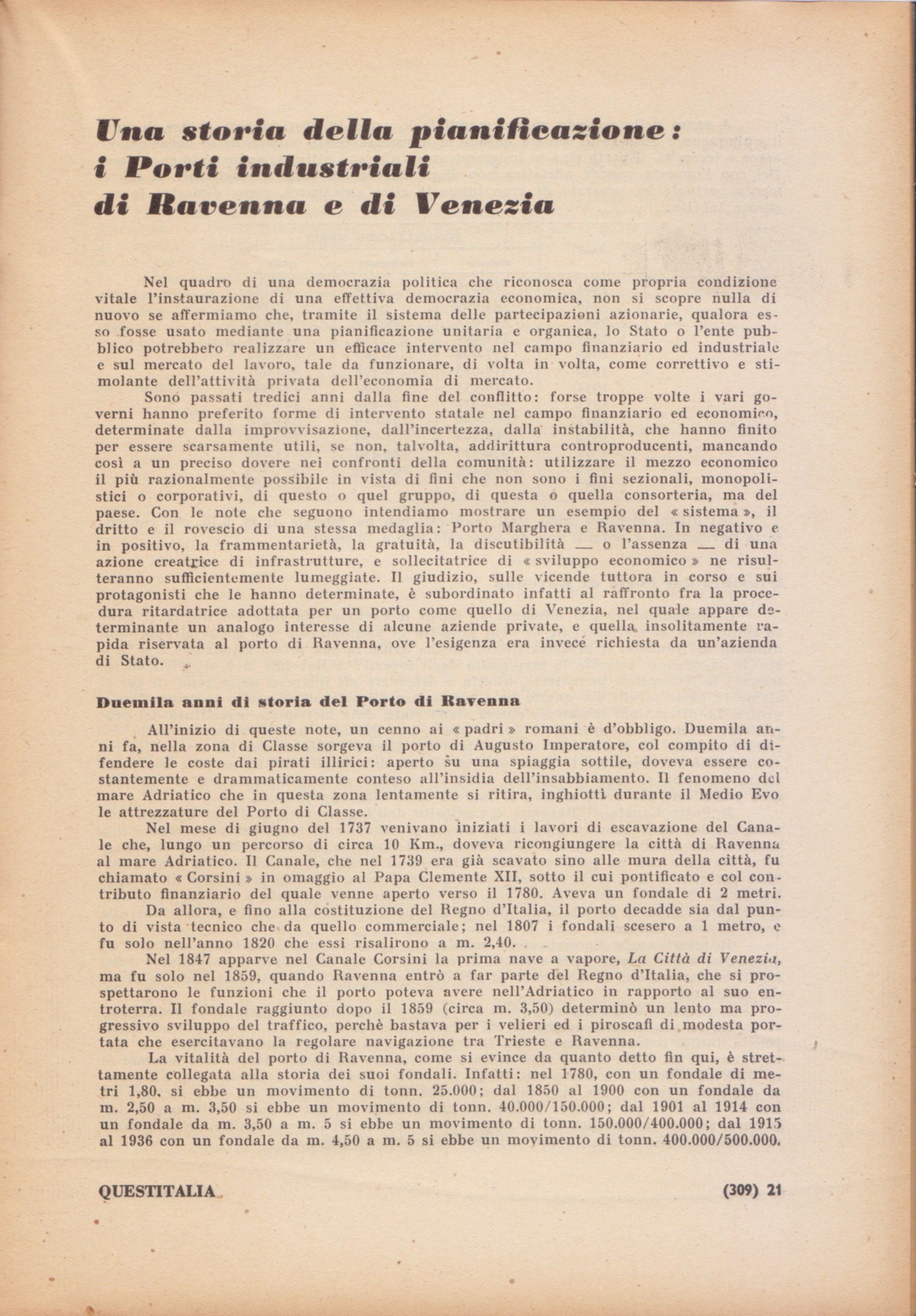 Una storia della pianificazione: i Porti industriali di Ravenna e di Venezia

Nel quadro di una democrazia politica che riconosca come propria condizione vitale l'instaurazione di una effettiva democrazia economica, non si scopre nulla di nuovo se affermiamo che, tramite il sistema delle partecipazioni azionarie, qualora esso fosse usato mediante una pianificazione unitaria e organica, lo Stato o l'ente pubblico potrebbero realizzare un efficace intervento nel campo finanziario ed industriale e sul mercato del lavoro, tale da funzionare, di volta in volta, come correttivo e stimolante dell'attività privata dell'economia di mercato.

Sono passati tredici anni dalla fine del conflitto: forse troppe volte i vari governi hanno preferito forme di intervento statale nel campo finanziario ed economico, determinate dalla improvvisazione, dall'incertezza, dalla instabilità, che hanno finito per essere scarsamente utili, se non, talvolta, addirittura controproducenti, mancando così a un preciso dovere nei confronti della comunità: utilizzare il mezzo economico il più razionalmente possibile in vista di fini che non sono i fini sezionali, monopolistici o corporativi, di questo o quel gruppo, di questa o quella consorteria, ma del paese. Con le note che seguono intendiamo mostrare un esempio del « sistema », il dritto e il rovescio di una stessa medaglia: Porto Marghera e Ravenna. In negativo e in positivo, la frammentarietà, la gratuità, la discutibilità — o l'assenza — di una azione creatrice di infrastrutture, e sollecitatrice di « sviluppo economico » ne risulteranno sufficientemente lumeggiate. Il giudizio, sulle vicende tuttora in corso e sui protagonisti che le hanno determinate, è subordinato infatti al raffronto fra la procedura ritardatrice adottata per un porto come quello di Venezia, nel quale appare determinante un analogo interesse di alcune aziende private, e quella insolitamente rapida riservata al porto di Ravenna, ove l'esigenza era invece richiesta da un'azienda di Stato.

Duemila anni di storia del Porto di Ravenna

All'inizio di queste note, un cenno ai « padri » romani è d'obbligo. Duemila anni fa, nella zona di Classe sorgeva il porto di Augusto Imperatore, col compito di difendere le coste dai pirati illirici: aperto su una spiaggia sottile, doveva essere costantemente e drammaticamente conteso all'insidia dell'insabbiamento. Il fenomeno del mare Adriatico che in questa zona lentamente si ritira, inghiottì durante il Medio Evo le attrezzature del Porto di Classe.

Nel mese di giugno del 1737 venivano iniziati i lavori di escavazione del Canale che, lungo un percorso di circa 10 Km., doveva ricongiungere la città di Ravenna al mare Adriatico. Il Canale, che nel 1739 era già scavato sino alle mura della città, fu chiamato « Corsini » in omaggio al Papa Clemente XII, sotto il cui pontificato e col contributo finanziario del quale venne aperto verso il 1780. Aveva un fondale di 2 metri.

Da allora, e fino alla costituzione del Regno d'Italia, il porto decadde sia dal punto di vista tecnico che da quello commerciale; nel 1807 i fondali scesero a 1 metro, e fu solo nell'anno 1820 che essi risalirono a m. 2,40.

Nel 1847 apparve nel Canale Corsini la prima nave a vapore, La Città di Venezia, ma fu solo nel 1859, quando Ravenna entrò a far parte del Regno d'Italia, che si prospettarono le funzioni che il porto poteva avere nell'Adriatico in rapporto al suo entroterra. Il fondale raggiunto dopo il 1859 (circa m. 3,50) determinò un lento ma progressivo sviluppo del traffico, perchè bastava per i velieri ed i piroscafi di modesta portata che esercitavano la regolare navigazione tra Trieste e Ravenna.

La vitalità del porto di Ravenna, come si evince da quanto detto fin qui, è strettamente collegata alla storia dei suoi fondali. Infatti: nel 1780, con un fondale di metri 1,80, si ebbe un movimento di tonn. 25.000; dal 1850 al 1900 con un fondale da m. 2,50 a m. 3,50 si ebbe un movimento di tonn. 40.000/150.000; dal 1901 al 1914 con un fondale da m. 3,50 a m. 5 si ebbe un movimento di tonn. 150.000/400.000; dal 1915 al 1936 con un fondale da m. 4,50 a m. 5 si ebbe un movimento di tonn. 400.000/500.000.

QUESTITALIA (309) 21